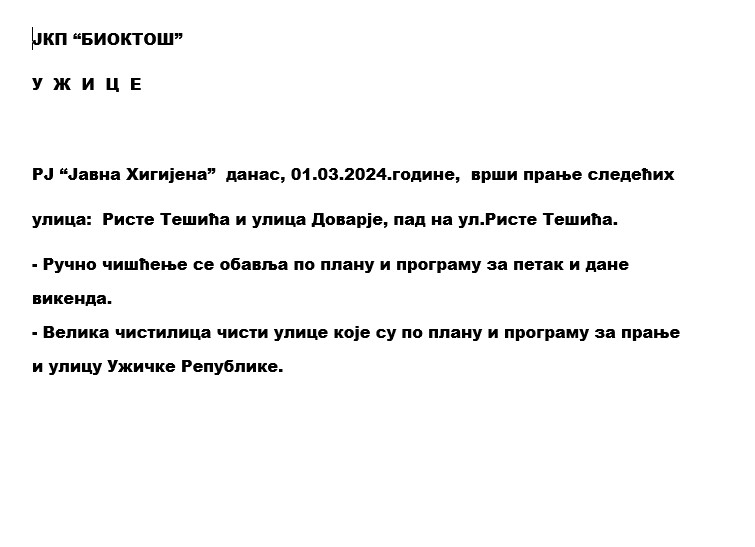 ЈКП "БИОКТОШ"

У Ж И Ц Е

РЈ "Јавна Хигијена" данас, 01.03.2024.године, врши прање следећих улица: Ристе Тешића и улица Доварје, пад на ул.Ристе Тешића.

- Ручно чишћење се обавља по плану и програму за петак и дане викенда.
- Велика чистилица чисти улице које су по плану и програму за прање и улицу Ужичке Републике.